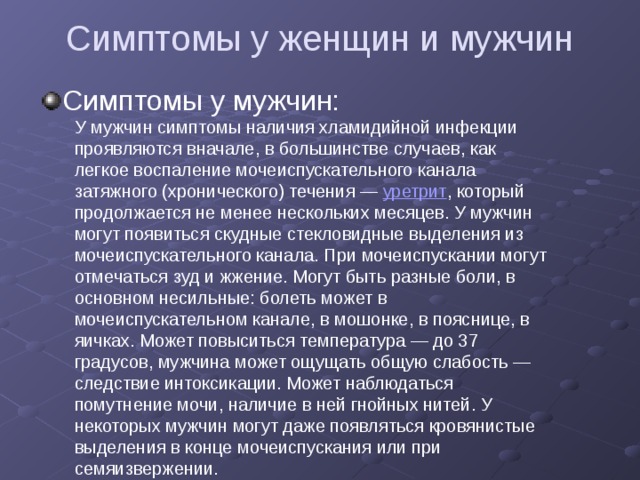 Симптомы у женщин и мужчин

Симптомы у мужчин:

У мужчин симптомы наличия хламидийной инфекции проявляются вначале, в большинстве случаев, как легкое воспаление мочеиспускательного канала затяжного (хронического) течения — уретрит, который продолжается не менее нескольких месяцев. У мужчин могут появиться скудные стекловидные выделения из мочеиспускательного канала. При мочеиспускании могут отмечаться зуд и жжение. Могут быть разные боли, в основном несильные: болеть может в мочеиспускательном канале, в мошонке, в пояснице, в яичках. Может повыситься температура — до 37 градусов, мужчина может ощущать общую слабость — следствие интоксикации. Может наблюдаться помутнение мочи, наличие в ней гнойных нитей. У некоторых мужчин могут даже появляться кровянистые выделения в конце мочеиспускания или при семяизвержении.